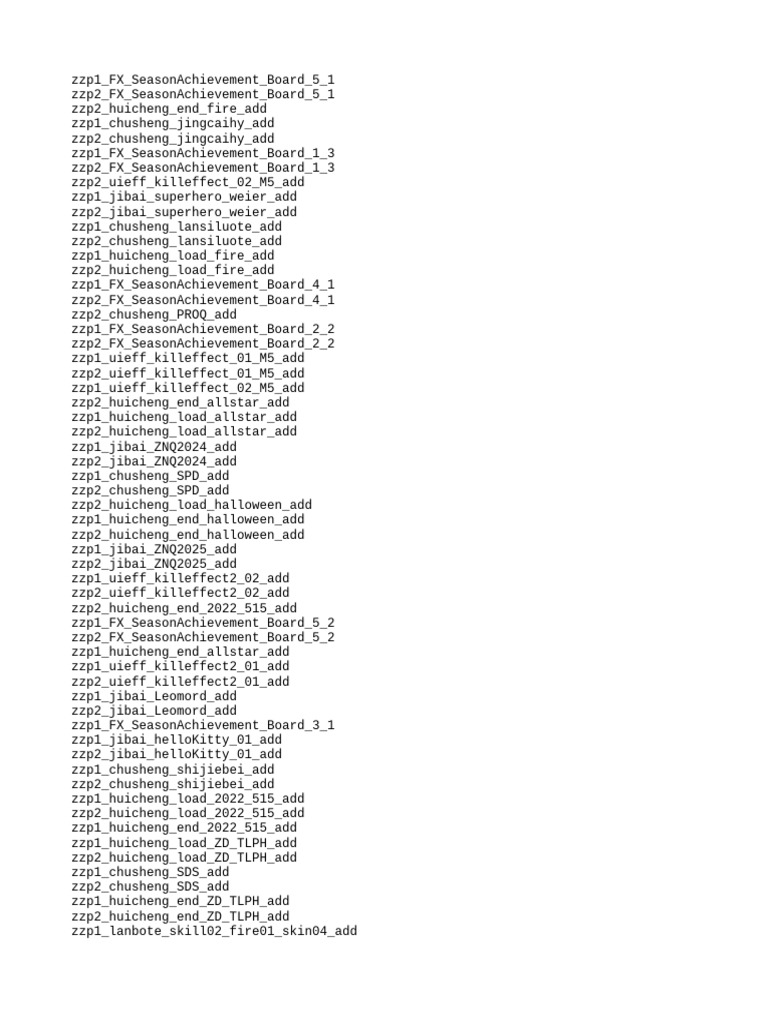 zzp1_FX_SeasonAchievement_Board_5_1
zzp2_FX_SeasonAchievement_Board_5_1
zzp2_huicheng_end_fire_add
zzp1_chusheng_jingcaihy_add
zzp2_chusheng_jingcaihy_add
zzp1_FX_SeasonAchievement_Board_1_3
zzp2_FX_SeasonAchievement_Board_1_3
zzp2_uieff_killeffect_02_M5_add
zzp1_jibai_superhero_weier_add
zzp2_jibai_superhero_weier_add
zzp1_chusheng_lansiluote_add
zzp2_chusheng_lansiluote_add
zzp1_huicheng_load_fire_add
zzp2_huicheng_load_fire_add
zzp1_FX_SeasonAchievement_Board_4_1
zzp2_FX_SeasonAchievement_Board_4_1
zzp2_chusheng_PROQ_add
zzp1_FX_SeasonAchievement_Board_2_2
zzp2_FX_SeasonAchievement_Board_2_2
zzp1_uieff_killeffect_01_M5_add
zzp2_uieff_killeffect_01_M5_add
zzp1_uieff_killeffect_02_M5_add
zzp2_huicheng_end_allstar_add
zzp1_huicheng_load_allstar_add
zzp2_huicheng_load_allstar_add
zzp1_jibai_ZNQ2024_add
zzp2_jibai_ZNQ2024_add
zzp1_chusheng_SPD_add
zzp2_chusheng_SPD_add
zzp2_huicheng_load_halloween_add
zzp1_huicheng_end_halloween_add
zzp2_huicheng_end_halloween_add
zzp1_jibai_ZNQ2025_add
zzp2_jibai_ZNQ2025_add
zzp1_uieff_killeffect2_02_add
zzp2_uieff_killeffect2_02_add
zzp2_huicheng_end_2022_515_add
zzp1_FX_SeasonAchievement_Board_5_2
zzp2_FX_SeasonAchievement_Board_5_2
zzp1_huicheng_end_allstar_add
zzp1_uieff_killeffect2_01_add
zzp2_uieff_killeffect2_01_add
zzp1_jibai_Leomord_add
zzp2_jibai_Leomord_add
zzp1_FX_SeasonAchievement_Board_3_1
zzp1_jibai_helloKitty_01_add
zzp2_jibai_helloKitty_01_add
zzp1_chusheng_shijiebei_add
zzp2_chusheng_shijiebei_add
zzp1_huicheng_load_2022_515_add
zzp2_huicheng_load_2022_515_add
zzp1_huicheng_end_2022_515_add
zzp1_huicheng_load_ZD_TLPH_add
zzp2_huicheng_load_ZD_TLPH_add
zzp1_chusheng_SDS_add
zzp2_chusheng_SDS_add
zzp1_huicheng_end_ZD_TLPH_add
zzp2_huicheng_end_ZD_TLPH_add
zzp1_lanbote_skill02_fire01_skin04_add